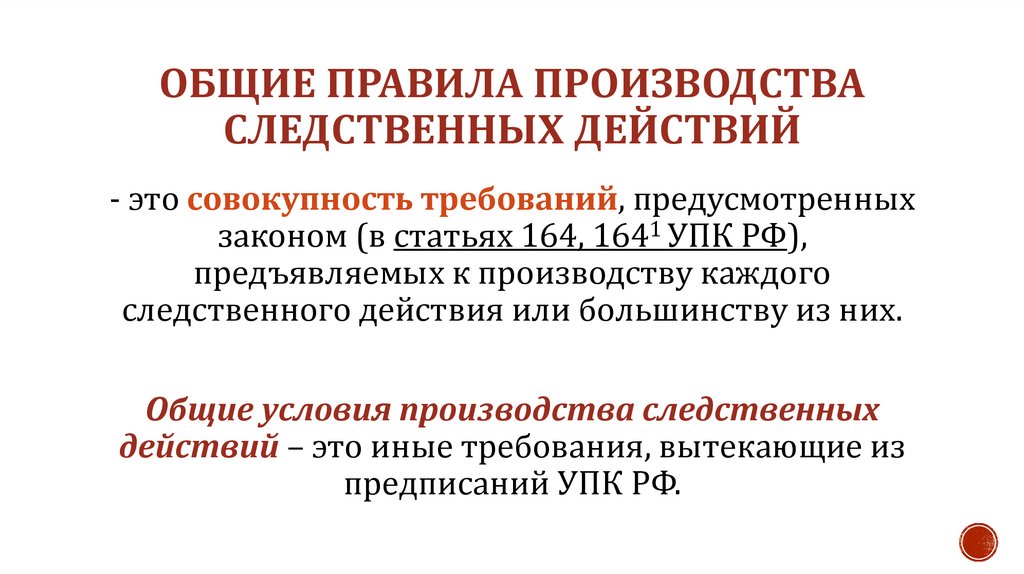 ОБЩИЕ ПРАВИЛА ПРОИЗВОДСТВА СЛЕДСТВЕННЫХ ДЕЙСТВИЙ

- это совокупность требований, предусмотренных законом (в статьях 164, $164^1$ УПК РФ), предъявляемых к производству каждого следственного действия или большинству из них.

Общие условия производства следственных действий – это иные требования, вытекающие из предписаний УПК РФ.